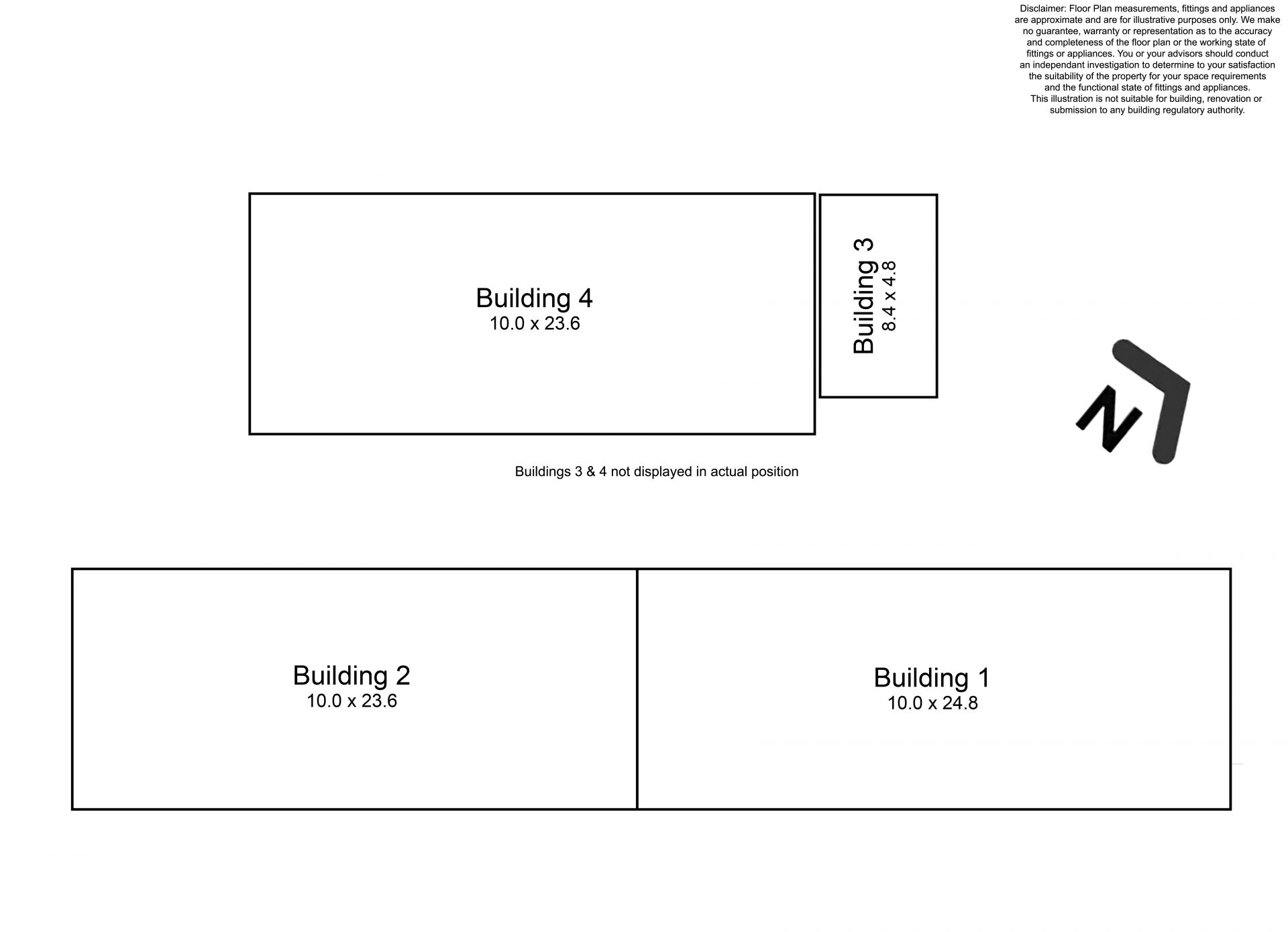 Disclaimer: Floor Plan measurements, fittings and appliances are approximate and are for illustrative purposes only. We make no guarantee, warranty or representation as to the accuracy and completeness of the floor plan or the working state of fittings or appliances. You or your advisors should conduct an independant investigation to determine to your satisfaction the suitability of the property for your space requirements and the functional state of fittings and appliances. This illustration is not suitable for building, renovation or submission to any building regulatory authority.

Building 4
10.0 x 23.6

Building 3
8.4 x 4.8

N

Buildings 3 & 4 not displayed in actual position

Building 2
10.0 x 23.6

Building 1
10.0 x 24.8